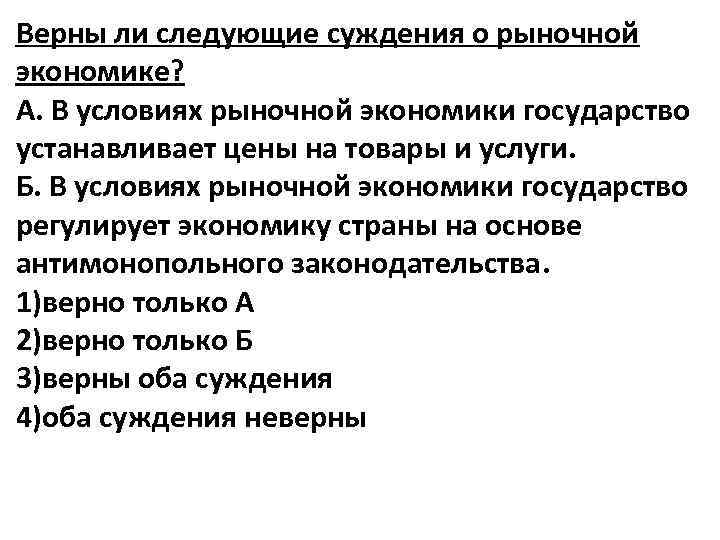 Верны ли следующие суждения о рыночной экономике?
А. В условиях рыночной экономики государство устанавливает цены на товары и услуги.
Б. В условиях рыночной экономики государство регулирует экономику страны на основе антимонопольного законодательства.
1)верно только А
2)верно только Б
3)верны оба суждения
4)оба суждения неверны